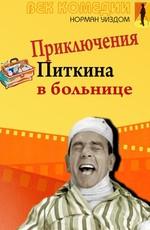 ВЕК КОМЕДИИ
НОРМАН УИЗДОМ

Приключения
Питкина
в больнице